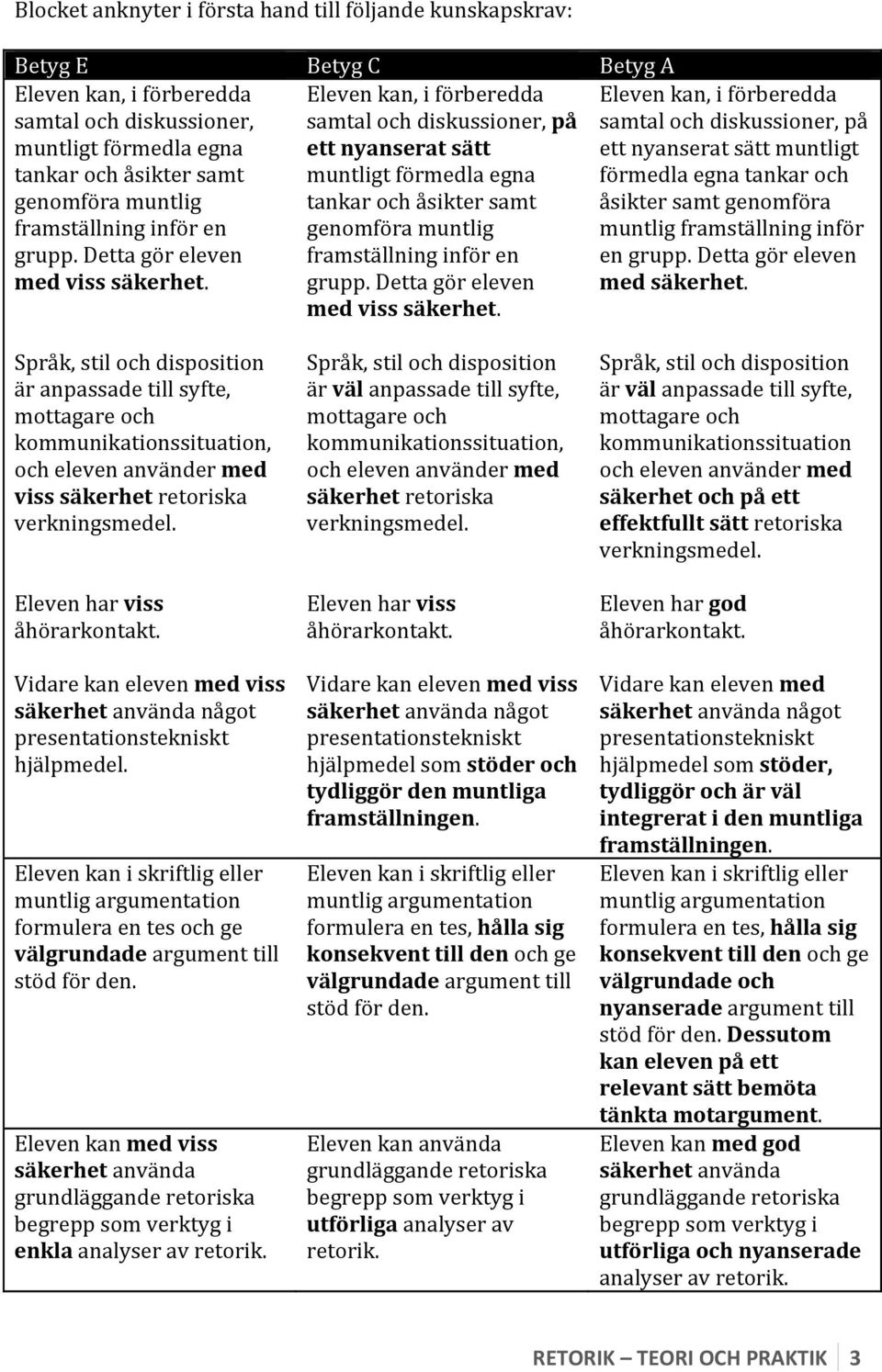 Blocket anknyter i första hand till följande kunskapskrav:

| Betyg E | Betyg C | Betyg A |
|---|---|---|
| Eleven kan, i förberedda samtal och diskussioner, muntligt förmedla egna tankar och åsikter samt genomföra muntlig framställning inför en grupp. Detta gör eleven med viss säkerhet. | Eleven kan, i förberedda samtal och diskussioner, på ett nyanserat sätt muntligt förmedla egna tankar och åsikter samt genomföra muntlig framställning inför en grupp. Detta gör eleven med viss säkerhet. | Eleven kan, i förberedda samtal och diskussioner, på ett nyanserat sätt muntligt förmedla egna tankar och åsikter samt genomföra muntlig framställning inför en grupp. Detta gör eleven med säkerhet. |
| Språk, stil och disposition är anpassade till syfte, mottagare och kommunikationssituation, och eleven använder med viss säkerhet retoriska verkningsmedel. | Språk, stil och disposition är väl anpassade till syfte, mottagare och kommunikationssituation, och eleven använder med säkerhet retoriska verkningsmedel. | Språk, stil och disposition är väl anpassade till syfte, mottagare och kommunikationssituation och eleven använder med säkerhet och på ett effektfullt sätt retoriska verkningsmedel. |
| Eleven har viss åhörarkontakt. | Eleven har viss åhörarkontakt. | Eleven har god åhörarkontakt. |
| Vidare kan eleven med viss säkerhet använda något presentationstekniskt hjälpmedel. | Vidare kan eleven med viss säkerhet använda något presentationstekniskt hjälpmedel som stöder och tydliggör den muntliga framställningen. | Vidare kan eleven med säkerhet använda något presentationstekniskt hjälpmedel som stöder, tydliggör och är väl integrerat i den muntliga framställningen. |
| Eleven kan i skriftlig eller muntlig argumentation formulera en tes och ge välgrundade argument till stöd för den. | Eleven kan i skriftlig eller muntlig argumentation formulera en tes, hålla sig konsekvent till den och ge välgrundade argument till stöd för den. | Eleven kan i skriftlig eller muntlig argumentation formulera en tes, hålla sig konsekvent till den och ge välgrundade och nyanserade argument till stöd för den. Dessutom kan eleven på ett relevant sätt bemöta tänkta motargument. |
| Eleven kan med viss säkerhet använda grundläggande retoriska begrepp som verktyg i enkla analyser av retorik. | Eleven kan använda grundläggande retoriska begrepp som verktyg i utförliga analyser av retorik. | Eleven kan med god säkerhet använda grundläggande retoriska begrepp som verktyg i utförliga och nyanserade analyser av retorik. |

RETORIK – TEORI OCH PRAKTIK 3